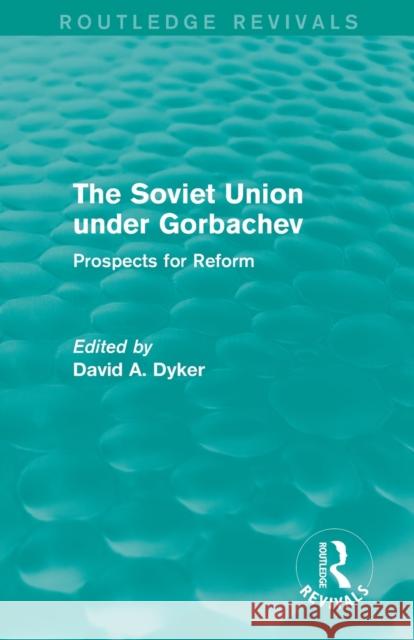 ROUTLEDGE REVIVALS

The Soviet Union under Gorbachev

Prospects for Reform

Edited by
David A. Dyker

ROUTLEDGE
REVIVALS